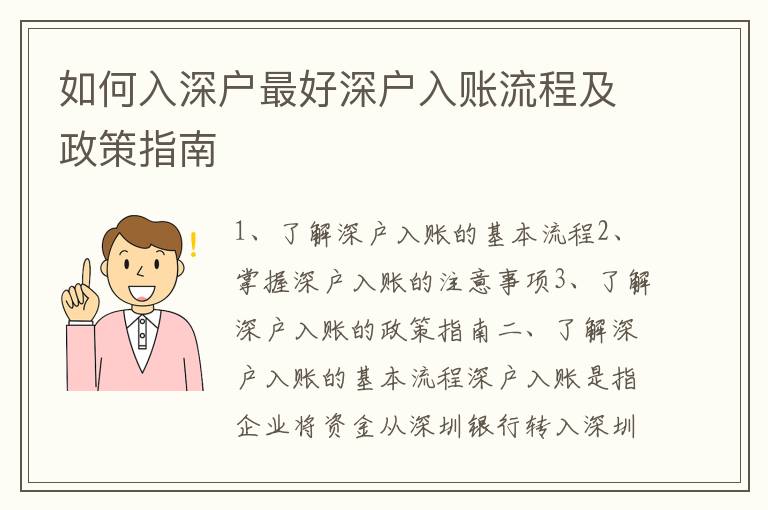 如何入深户最好深户入账流程及政策指南

1、了解深户入账的基本流程2、掌握深户入账的注意事项3、了解深户入账的政策指南二、了解深户入账的基本流程深户入账是指企业将资金从深圳银行转入深圳